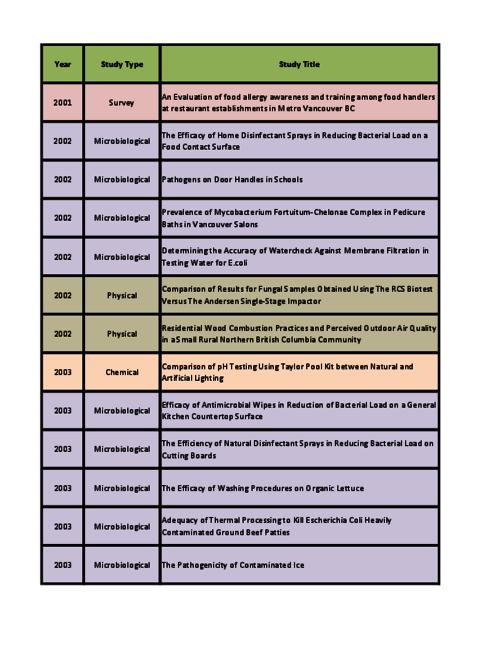 | Year | Study Type | Study Title |
|---|---|---|
| 2001 | Survey | An Evaluation of food allergy awareness and training among food handlers at restaurant establishments in Metro Vancouver BC |
| 2002 | Microbiological | The Efficacy of Home Disinfectant Sprays in Reducing Bacterial Load on a Food Contact Surface |
| 2002 | Microbiological | Pathogens on Door Handles in Schools |
| 2002 | Microbiological | Prevalence of Mycobacterium Fortuitum-Chelonae Complex in Pedicure Baths in Vancouver Salons |
| 2002 | Microbiological | Determining the Accuracy of Watercheck Against Membrane Filtration in Testing Water for E.coli |
| 2002 | Physical | Comparison of Results for Fungal Samples Obtained Using The RCS Biotest Versus The Andersen Single-Stage Impactor |
| 2002 | Physical | Residential Wood Combustion Practices and Perceived Outdoor Air Quality in a Small Rural Northern British Columbia Community |
| 2003 | Chemical | Comparison of pH Testing Using Taylor Pool Kit between Natural and Artificial Lighting |
| 2003 | Microbiological | Efficacy of Antimicrobial Wipes in Reduction of Bacterial Load on a General Kitchen Countertop Surface |
| 2003 | Microbiological | The Efficiency of Natural Disinfectant Sprays in Reducing Bacterial Load on Cutting Boards |
| 2003 | Microbiological | The Efficacy of Washing Procedures on Organic Lettuce |
| 2003 | Microbiological | Adequacy of Thermal Processing to Kill Escherichia Coli Heavily Contaminated Ground Beef Patties |
| 2003 | Microbiological | The Pathogenicity of Contaminated Ice |